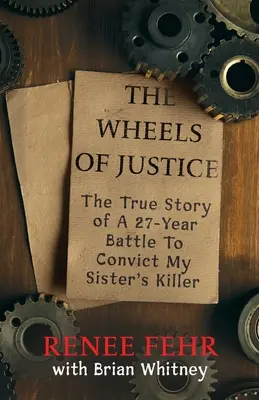 THE WHEELS OF JUSTICE

The True Story of A 27-Year Battle To Convict My Sister's Killer

RENEE FEHR
with Brian Whitney